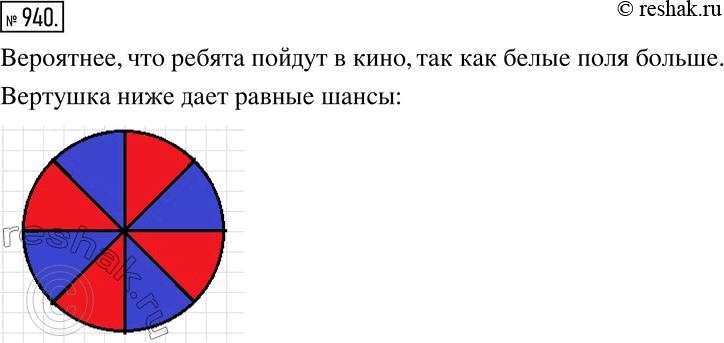 № 940.

© reshak.ru

Вероятнее, что ребята пойдут в кино, так как белые поля больше.

Вертушка ниже дает равные шансы:

reshak.ru ©